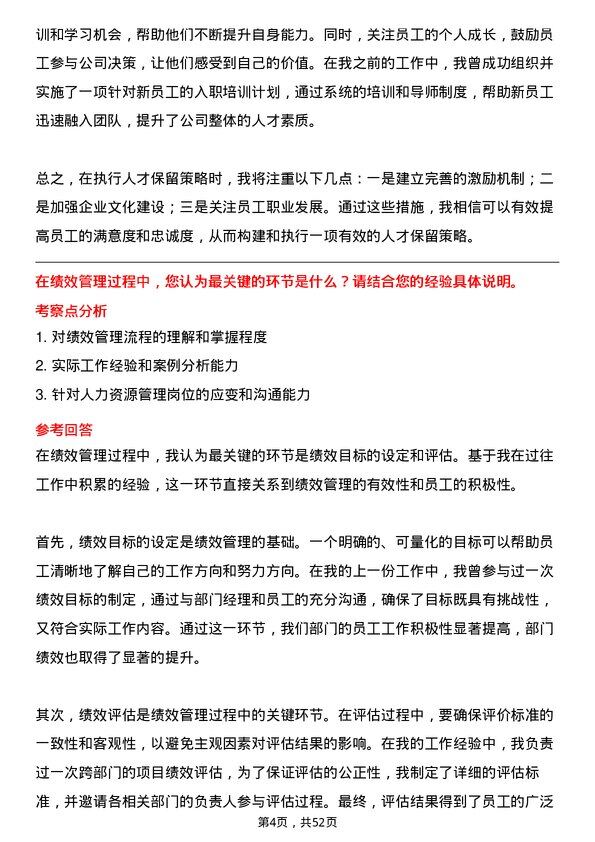 训和学习机会，帮助他们不断提升自身能力。同时，关注员工的个人成长，鼓励员工参与公司决策，让他们感受到自己的价值。在我之前的工作中，我曾成功组织并实施了一项针对新员工的入职培训计划，通过系统的培训和导师制度，帮助新员工迅速融入团队，提升了公司整体的人才素质。

总之，在执行人才保留策略时，我将注重以下几点：一是建立完善的激励机制；二是加强企业文化建设；三是关注员工职业发展。通过这些措施，我相信可以有效提高员工的满意度和忠诚度，从而构建和执行一项有效的人才保留策略。

在绩效管理过程中，您认为最关键的环节是什么？请结合您的经验具体说明。

考察点分析

1. 对绩效管理流程的理解和掌握程度
2. 实际工作经验和案例分析能力
3. 针对人力资源管理岗位的应变和沟通能力

参考回答

在绩效管理过程中，我认为最关键的环节是绩效目标的设定和评估。基于我在过往工作中积累的经验，这一环节直接关系到绩效管理的有效性和员工的积极性。

首先，绩效目标的设定是绩效管理的基础。一个明确的、可量化的目标可以帮助员工清晰地了解自己的工作方向和努力方向。在我的上一份工作中，我曾参与过一次绩效目标的制定，通过与部门经理和员工的充分沟通，确保了目标既具有挑战性，又符合实际工作内容。通过这一环节，我们部门的员工工作积极性显著提高，部门绩效也取得了显著的提升。

其次，绩效评估是绩效管理过程中的关键环节。在评估过程中，要确保评价标准的一致性和客观性，以避免主观因素对评估结果的影响。在我的工作经验中，我负责过一次跨部门的项目绩效评估，为了保证评估的公正性，我制定了详细的评估标准，并邀请各相关部门的负责人参与评估过程。最终，评估结果得到了员工的广泛

第4页，共52页